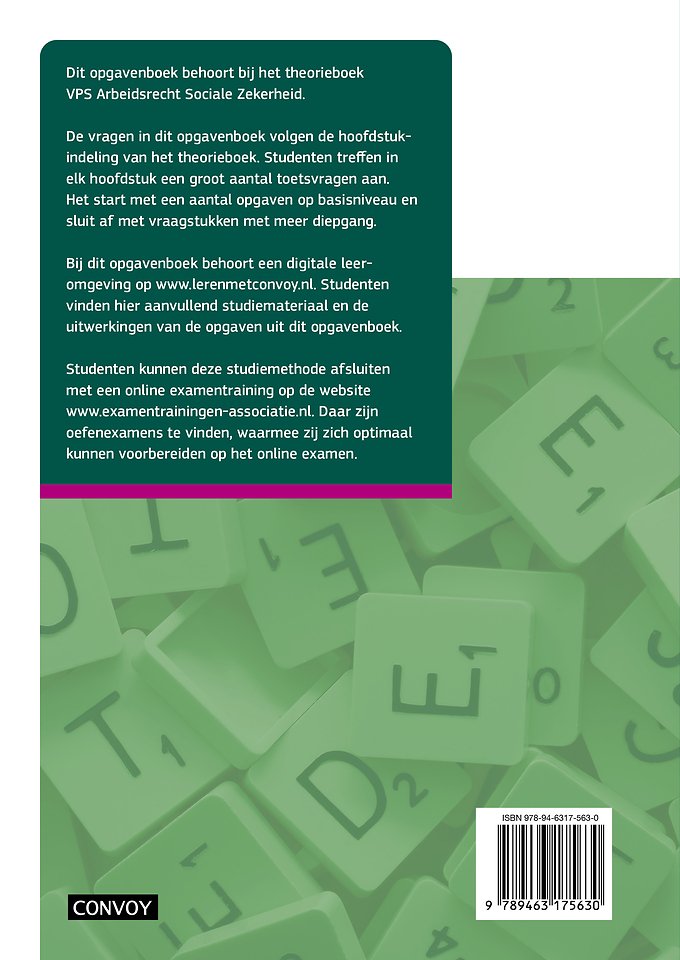 Dit opgavenboek behoort bij het theorieboek VPS Arbeidsrecht Sociale Zekerheid.

De vragen in dit opgavenboek volgen de hoofdstukindeling van het theorieboek. Studenten treffen in elk hoofdstuk een groot aantal toetsvragen aan. Het start met een aantal opgaven op basisniveau en sluit af met vraagstukken met meer diepgang.

Bij dit opgavenboek behoort een digitale leeromgeving op www.lerenmetconvoy.nl. Studenten vinden hier aanvullend studiemateriaal en de uitwerkingen van de opgaven uit dit opgavenboek.

Studenten kunnen deze studiemethode afsluiten met een online examentraining op de website www.examentrainingen-associatie.nl. Daar zijn oefenexamens te vinden, waarmee zij zich optimaal kunnen voorbereiden op het online examen.

ISBN 978-94-6317-563-0

9 789463 175630

CONVOY